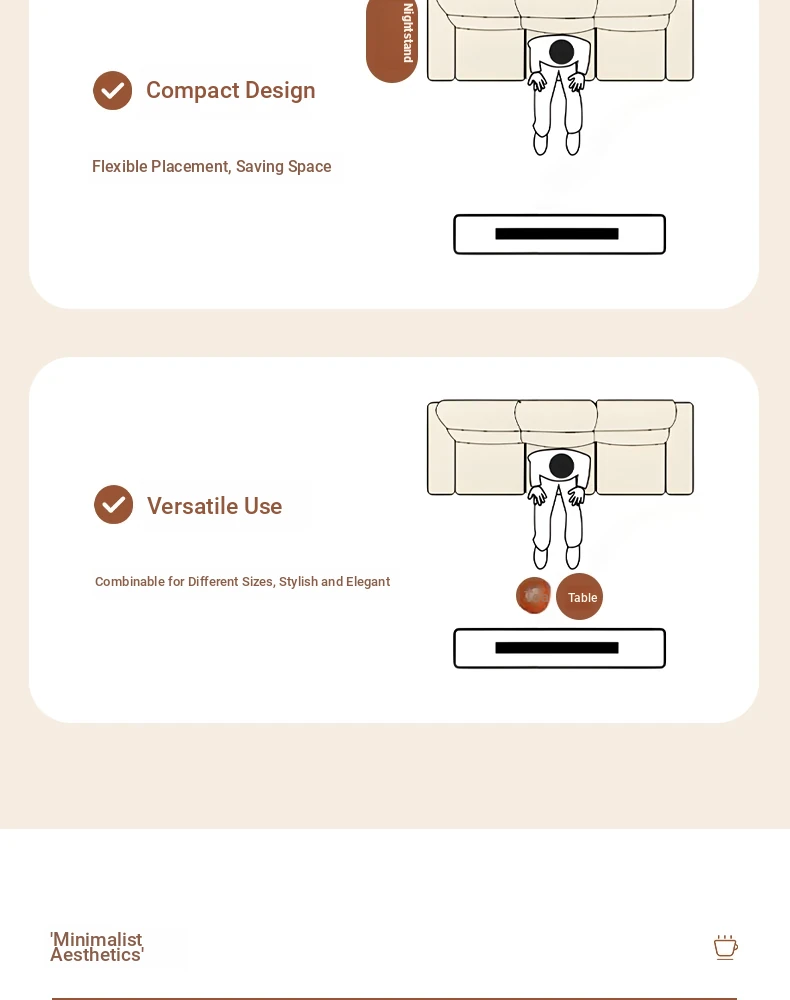 Nightstand

Compact Design

Flexible Placement, Saving Space

Versatile Use

Combinable for Different Sizes, Stylish and Elegant

Table

'Minimalist Aesthetics'